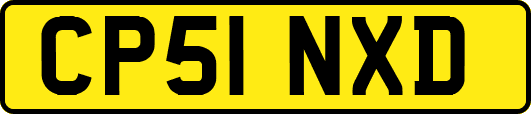 CP51 NXD